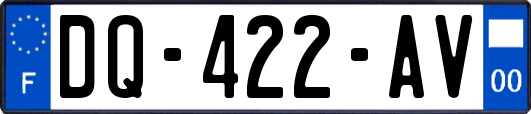 F

DQ-422-AV

00